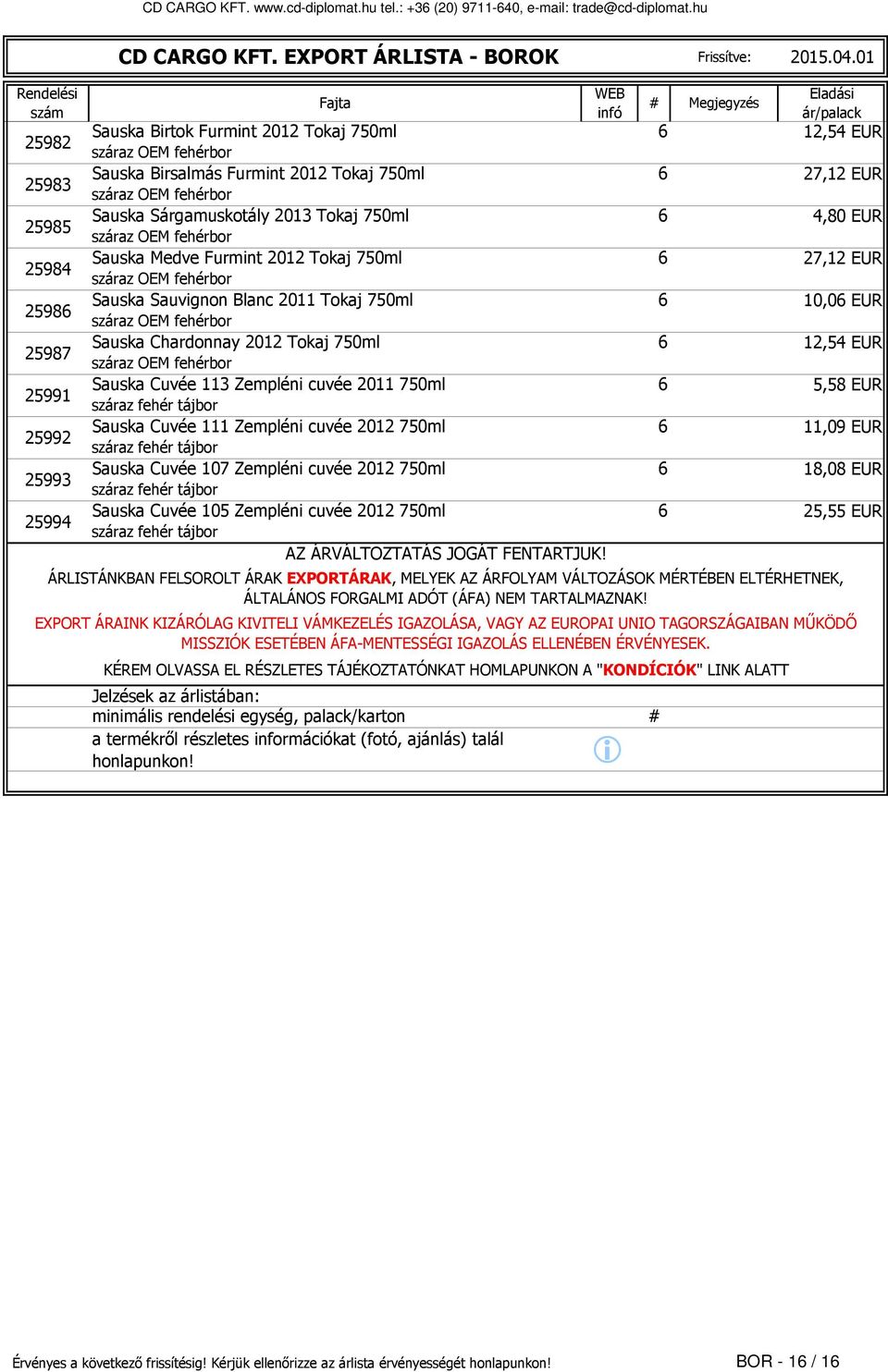 CD CARGO KFT. www.cd-diplomat.hu tel.: +36 (20) 9711-640, e-mail: trade@cd-diplomat.hu

CD CARGO KFT. EXPORT ÁRLISTA - BOROK Frissítve: 2015.04.01

| Rendelési szám | Fajta | WEB infó | # | Megjegyzés | Eladási ár/palack |
|---|---|---|---|---|---|
| 25982 | Sauska Birtok Furmint 2012 Tokaj 750ml száraz OEM fehérbor | | 6 | | 12,54 EUR |
| 25983 | Sauska Birsalmás Furmint 2012 Tokaj 750ml száraz OEM fehérbor | | 6 | | 27,12 EUR |
| 25985 | Sauska Sárgamuskotály 2013 Tokaj 750ml száraz OEM fehérbor | | 6 | | 4,80 EUR |
| 25984 | Sauska Medve Furmint 2012 Tokaj 750ml száraz OEM fehérbor | | 6 | | 27,12 EUR |
| 25986 | Sauska Sauvignon Blanc 2011 Tokaj 750ml száraz OEM fehérbor | | 6 | | 10,06 EUR |
| 25987 | Sauska Chardonnay 2012 Tokaj 750ml száraz OEM fehérbor | | 6 | | 12,54 EUR |
| 25991 | Sauska Cuvée 113 Zempléni cuvée 2011 750ml száraz fehér tájbor | | 6 | | 5,58 EUR |
| 25992 | Sauska Cuvée 111 Zempléni cuvée 2012 750ml száraz fehér tájbor | | 6 | | 11,09 EUR |
| 25993 | Sauska Cuvée 107 Zempléni cuvée 2012 750ml száraz fehér tájbor | | 6 | | 18,08 EUR |
| 25994 | Sauska Cuvée 105 Zempléni cuvée 2012 750ml száraz fehér tájbor | | 6 | | 25,55 EUR |

AZ ÁRVÁLTOZTATÁS JOGÁT FENTARTJUK!
ÁRLISTÁNKBAN FELSOROLT ÁRAK EXPORTÁRAK, MELYEK AZ ÁRFOLYAM VÁLTOZÁSOK MÉRTÉBEN ELTÉRHETNEK, ÁLTALÁNOS FORGALMI ADÓT (ÁFA) NEM TARTALMAZNAK!
EXPORT ÁRAINK KIZÁRÓLAG KIVITELI VÁMKEZELÉS IGAZOLÁSA, VAGY AZ EUROPAI UNIO TAGORSZÁGAIBAN MŰKÖDŐ MISSZIÓK ESETÉBEN ÁFA-MENTESSÉGI IGAZOLÁS ELLENÉBEN ÉRVÉNYESEK.
KÉREM OLVASSA EL RÉSZLETES TÁJÉKOZTATÓNKAT HOMLAPUNKON A "KONDÍCIÓK" LINK ALATT

Jelzések az árlistában:
minimális rendelési egység, palack/karton #
a termékről részletes információkat (fotó, ajánlás) talál honlapunkon!

Érvényes a következő frissítésig! Kérjük ellenőrizze az árlista érvényességét honlapunkon! BOR - 16 / 16